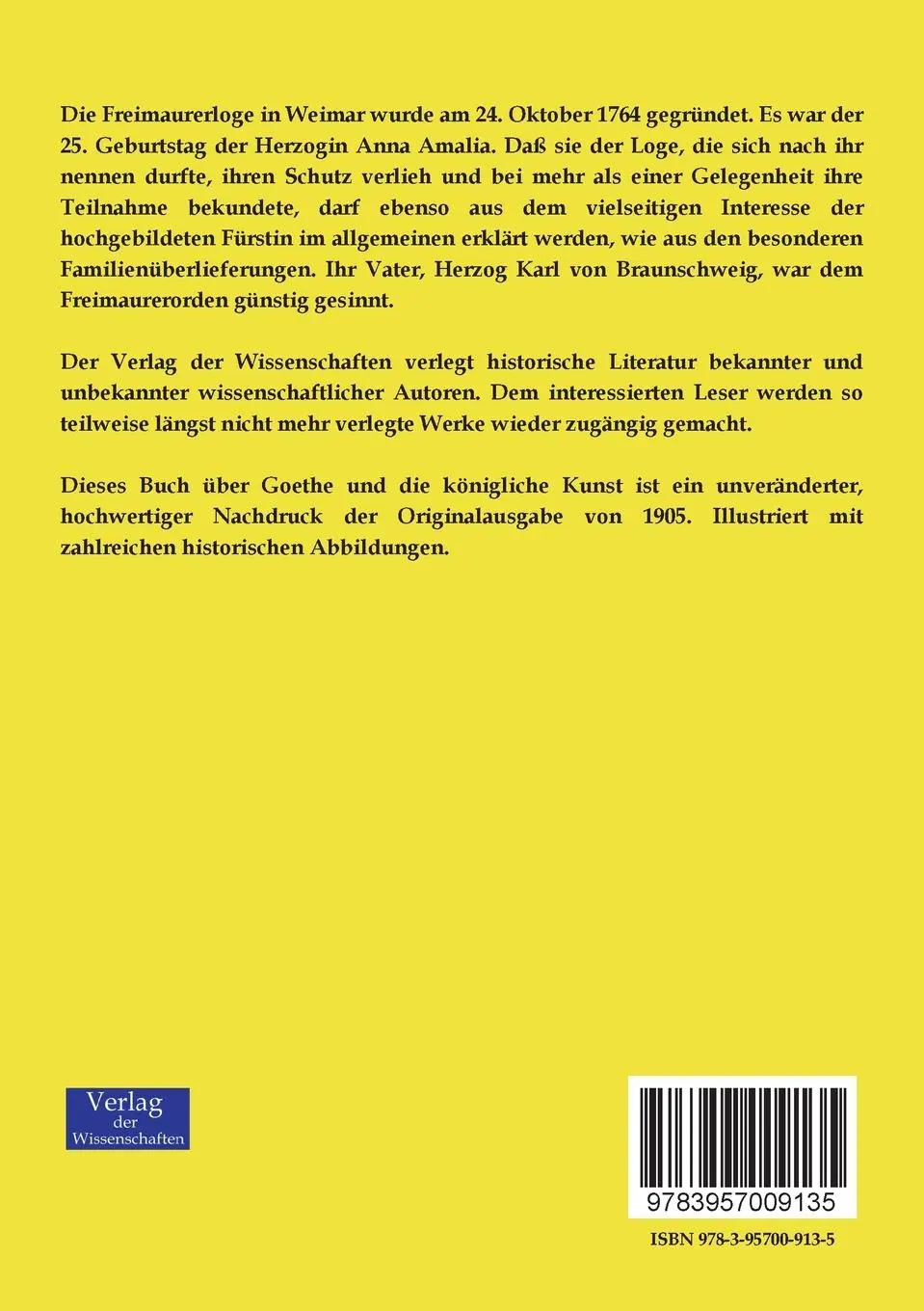 Die Freimaurerloge in Weimar wurde am 24. Oktober 1764 gegründet. Es war der 25. Geburtstag der Herzogin Anna Amalia. Daß sie der Loge, die sich nach ihr nennen durfte, ihren Schutz verlieh und bei mehr als einer Gelegenheit ihre Teilnahme bekundete, darf ebenso aus dem vielseitigen Interesse der hochgebildeten Fürstin im allgemeinen erklärt werden, wie aus den besonderen Familienüberlieferungen. Ihr Vater, Herzog Karl von Braunschweig, war dem Freimaurerorden günstig gesinnt.

Der Verlag der Wissenschaften verlegt historische Literatur bekannter und unbekannter wissenschaftlicher Autoren. Dem interessierten Leser werden so teilweise längst nicht mehr verlegte Werke wieder zugängig gemacht.

Dieses Buch über Goethe und die königliche Kunst ist ein unveränderter, hochwertiger Nachdruck der Originalausgabe von 1905. Illustriert mit zahlreichen historischen Abbildungen.

Verlag der Wissenschaften

9783957009135

ISBN 978-3-95700-913-5